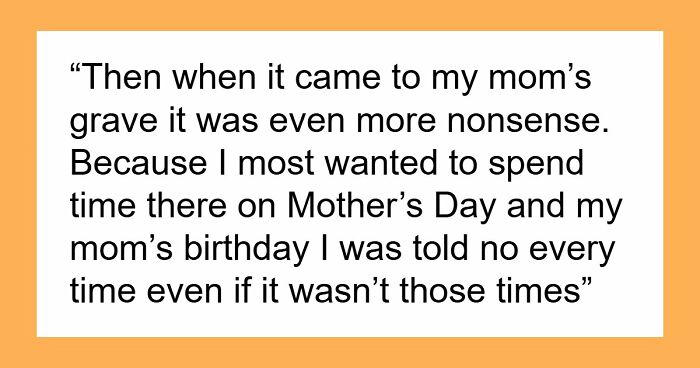 “Then when it came to my mom’s grave it was even more nonsense. Because I most wanted to spend time there on Mother’s Day and my mom’s birthday I was told no every time even if it wasn’t those times”